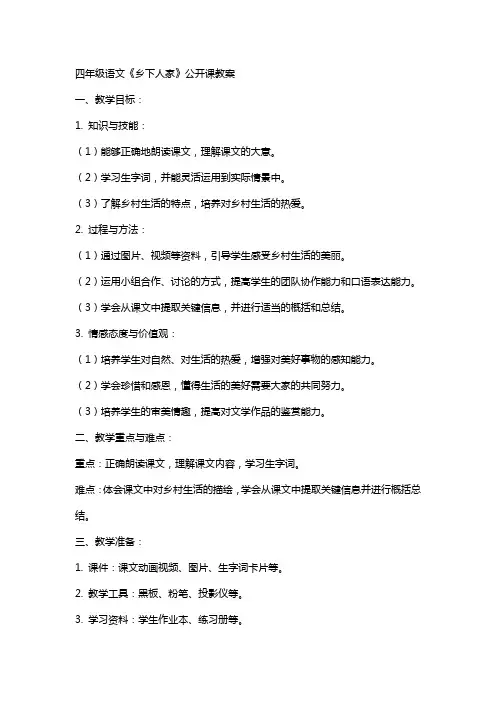 四年级语文《乡下人家》公开课教案

一、教学目标：

1. 知识与技能：

（1）能够正确地朗读课文，理解课文的大意。

（2）学习生字词，并能灵活运用到实际情景中。

（3）了解乡村生活的特点，培养对乡村生活的热爱。

2. 过程与方法：

（1）通过图片、视频等资料，引导学生感受乡村生活的美丽。

（2）运用小组合作、讨论的方式，提高学生的团队协作能力和口语表达能力。

（3）学会从课文中提取关键信息，并进行适当的概括和总结。

3. 情感态度与价值观：

（1）培养学生对自然、对生活的热爱，增强对美好事物的感知能力。

（2）学会珍惜和感恩，懂得生活的美好需要大家的共同努力。

（3）培养学生的审美情趣，提高对文学作品的鉴赏能力。

二、教学重点与难点：

重点：正确朗读课文，理解课文内容，学习生字词。

难点：体会课文中对乡村生活的描绘，学会从课文中提取关键信息并进行概括总结。

三、教学准备：

1. 课件：课文动画视频、图片、生字词卡片等。

2. 教学工具：黑板、粉笔、投影仪等。

3. 学习资料：学生作业本、练习册等。